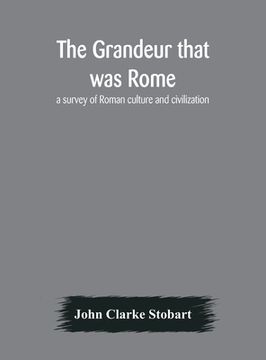 The Grandeur that was Rome

a survey of Roman culture and civilization

John Clarke Stobart